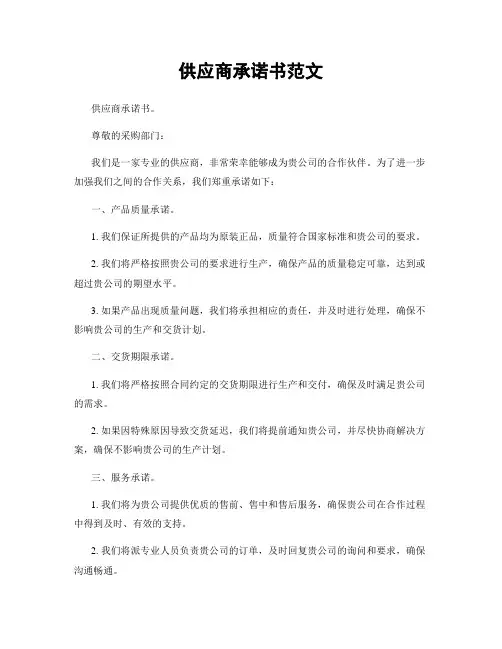 供应商承诺书范文

供应商承诺书。

尊敬的采购部门：

我们是一家专业的供应商，非常荣幸能够成为贵公司的合作伙伴。为了进一步加强我们之间的合作关系，我们郑重承诺如下：

一、产品质量承诺。

1. 我们保证所提供的产品均为原装正品，质量符合国家标准和贵公司的要求。

2. 我们将严格按照贵公司的要求进行生产，确保产品的质量稳定可靠，达到或超过贵公司的期望水平。

3. 如果产品出现质量问题，我们将承担相应的责任，并及时进行处理，确保不影响贵公司的生产和交货计划。

二、交货期限承诺。

1. 我们将严格按照合同约定的交货期限进行生产和交付，确保及时满足贵公司的需求。

2. 如果因特殊原因导致交货延迟，我们将提前通知贵公司，并尽快协商解决方案，确保不影响贵公司的生产计划。

三、服务承诺。

1. 我们将为贵公司提供优质的售前、售中和售后服务，确保贵公司在合作过程中得到及时、有效的支持。

2. 我们将派专业人员负责贵公司的订单，及时回复贵公司的询问和要求，确保沟通畅通。